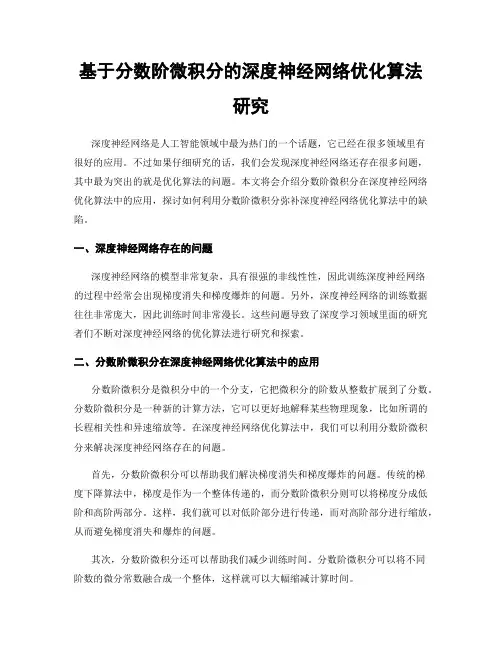 基于分数阶微积分的深度神经网络优化算法研究

深度神经网络是人工智能领域中最为热门的一个话题，它已经在很多领域里有很好的应用。不过如果仔细研究的话，我们会发现深度神经网络还存在很多问题，其中最为突出的就是优化算法的问题。本文将会介绍分数阶微积分在深度神经网络优化算法中的应用，探讨如何利用分数阶微积分弥补深度神经网络优化算法中的缺陷。

一、深度神经网络存在的问题

深度神经网络的模型非常复杂，具有很强的非线性性，因此训练深度神经网络的过程中经常会出现梯度消失和梯度爆炸的问题。另外，深度神经网络的训练数据往往非常庞大，因此训练时间非常漫长。这些问题导致了深度学习领域里面的研究者们不断对深度神经网络的优化算法进行研究和探索。

二、分数阶微积分在深度神经网络优化算法中的应用

分数阶微积分是微积分中的一个分支，它把微积分的阶数从整数扩展到了分数。分数阶微积分是一种新的计算方法，它可以更好地解释某些物理现象，比如所谓的长程相关性和异速缩放等。在深度神经网络优化算法中，我们可以利用分数阶微积分来解决深度神经网络存在的问题。

首先，分数阶微积分可以帮助我们解决梯度消失和梯度爆炸的问题。传统的梯度下降算法中，梯度是作为一个整体传递的，而分数阶微积分则可以将梯度分成低阶和高阶两部分。这样，我们就可以对低阶部分进行传递，而对高阶部分进行缩放，从而避免梯度消失和爆炸的问题。

其次，分数阶微积分还可以帮助我们减少训练时间。分数阶微积分可以将不同阶数的微分常数融合成一个整体，这样就可以大幅缩减计算时间。